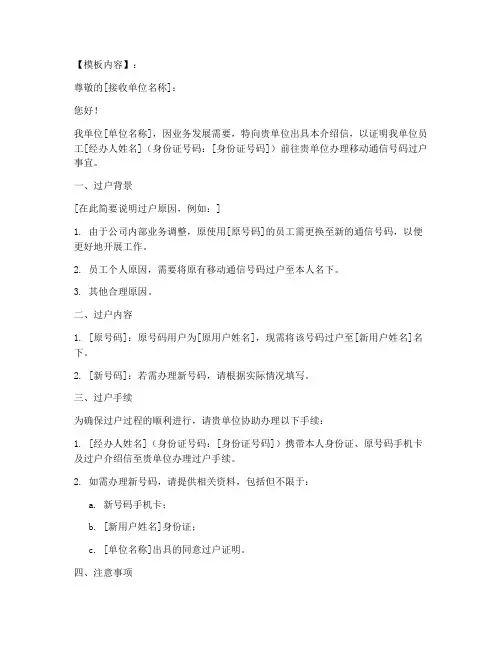 【模板内容】：

尊敬的[接收单位名称]：

您好！

我单位[单位名称]，因业务发展需要，特向贵单位出具本介绍信，以证明我单位员工[经办人姓名]（身份证号码：[身份证号码]）前往贵单位办理移动通信号码过户事宜。

一、过户背景

[在此简要说明过户原因，例如：]

1. 由于公司内部业务调整，原使用[原号码]的员工需更换至新的通信号码，以便更好地开展工作。

2. 员工个人原因，需要将原有移动通信号码过户至本人名下。

3. 其他合理原因。

二、过户内容

1. [原号码]：原号码用户为[原用户姓名]，现需将该号码过户至[新用户姓名]名下。

2. [新号码]：若需办理新号码，请根据实际情况填写。

三、过户手续

为确保过户过程的顺利进行，请贵单位协助办理以下手续：

1. [经办人姓名]（身份证号码：[身份证号码]）携带本人身份证、原号码手机卡及过户介绍信至贵单位办理过户手续。

2. 如需办理新号码，请提供相关资料，包括但不限于：

a. 新号码手机卡；

b. [新用户姓名]身份证；

c. [单位名称]出具的同意过户证明。

四、注意事项